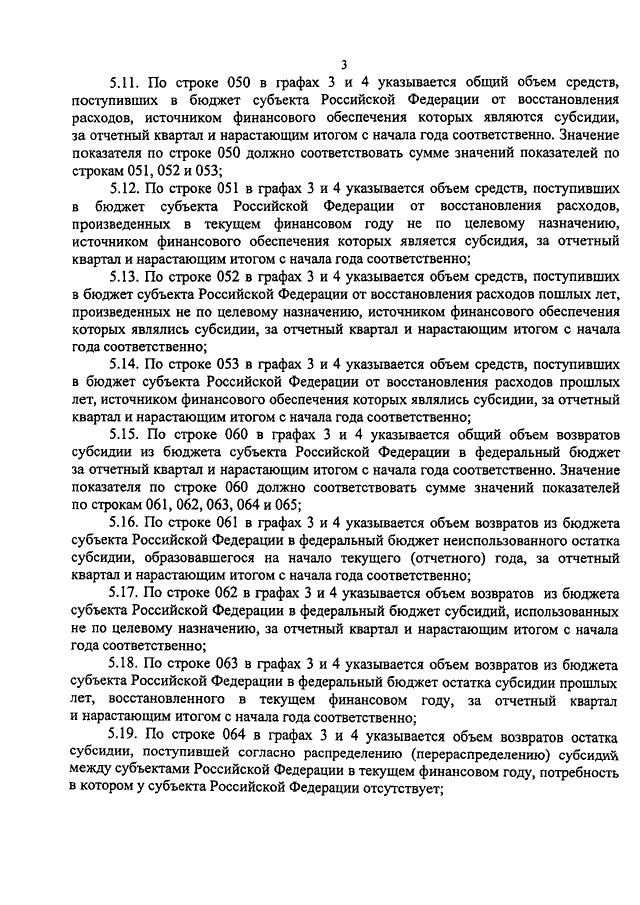 3

5.11. По строке 050 в графах 3 и 4 указывается общий объем средств, поступивших в бюджет субъекта Российской Федерации от восстановления расходов, источником финансового обеспечения которых являются субсидии, за отчетный квартал и нарастающим итогом с начала года соответственно. Значение показателя по строке 050 должно соответствовать сумме значений показателей по строкам 051, 052 и 053;

5.12. По строке 051 в графах 3 и 4 указывается объем средств, поступивших в бюджет субъекта Российской Федерации от восстановления расходов, произведенных в текущем финансовом году не по целевому назначению, источником финансового обеспечения которых является субсидия, за отчетный квартал и нарастающим итогом с начала года соответственно;

5.13. По строке 052 в графах 3 и 4 указывается объем средств, поступивших в бюджет субъекта Российской Федерации от восстановления расходов пошлых лет, произведенных не по целевому назначению, источником финансового обеспечения которых являлись субсидии, за отчетный квартал и нарастающим итогом с начала года соответственно;

5.14. По строке 053 в графах 3 и 4 указывается объем средств, поступивших в бюджет субъекта Российской Федерации от восстановления расходов прошлых лет, источником финансового обеспечения которых являлись субсидии, за отчетный квартал и нарастающим итогом с начала года соответственно;

5.15. По строке 060 в графах 3 и 4 указывается общий объем возвратов субсидии из бюджета субъекта Российской Федерации в федеральный бюджет за отчетный квартал и нарастающим итогом с начала года соответственно. Значение показателя по строке 060 должно соответствовать сумме значений показателей по строкам 061, 062, 063, 064 и 065;

5.16. По строке 061 в графах 3 и 4 указывается объем возвратов из бюджета субъекта Российской Федерации в федеральный бюджет неиспользованного остатка субсидии, образовавшегося на начало текущего (отчетного) года, за отчетный квартал и нарастающим итогом с начала года соответственно;

5.17. По строке 062 в графах 3 и 4 указывается объем возвратов из бюджета субъекта Российской Федерации в федеральный бюджет субсидий, использованных не по целевому назначению, за отчетный квартал и нарастающим итогом с начала года соответственно;

5.18. По строке 063 в графах 3 и 4 указывается объем возвратов из бюджета субъекта Российской Федерации в федеральный бюджет остатка субсидии прошлых лет, восстановленного в текущем финансовом году, за отчетный квартал и нарастающим итогом с начала года соответственно;

5.19. По строке 064 в графах 3 и 4 указывается объем возвратов остатка субсидии, поступившей согласно распределению (перераспределению) субсидий между субъектами Российской Федерации в текущем финансовом году, потребность в котором у субъекта Российской Федерации отсутствует;